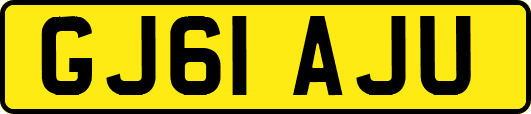 GJ61 AJU